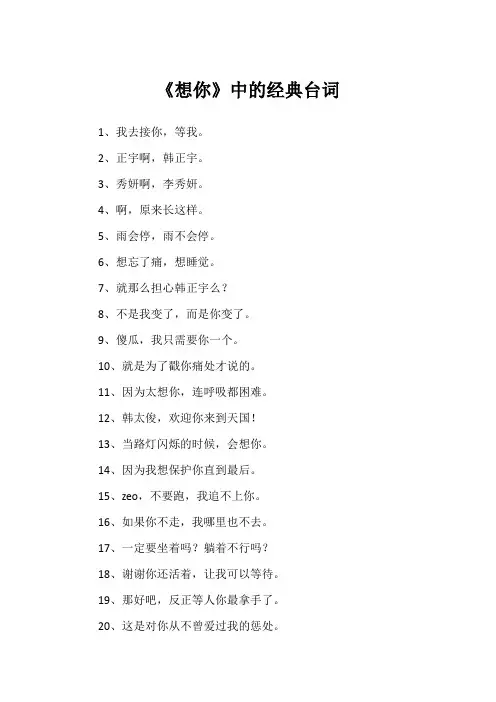 《想你》中的经典台词

1、我去接你，等我。

2、正宇啊，韩正宇。

3、秀妍啊，李秀妍。

4、啊，原来长这样。

5、雨会停，雨不会停。

6、想忘了痛，想睡觉。

7、就那么担心韩正宇么？

8、不是我变了，而是你变了。

9、傻瓜，我只需要你一个。

10、就是为了戳你痛处才说的。

11、因为太想你，连呼吸都困难。

12、韩太俊，欢迎你来到天国！

13、当路灯闪烁的时候，会想你。

14、因为我想保护你直到最后。

15、zeo，不要跑，我追不上你。

16、如果你不走，我哪里也不去。

17、一定要坐着吗？躺着不行吗？

18、谢谢你还活着，让我可以等待。

19、那好吧，反正等人你最拿手了。

20、这是对你从不曾爱过我的惩处。